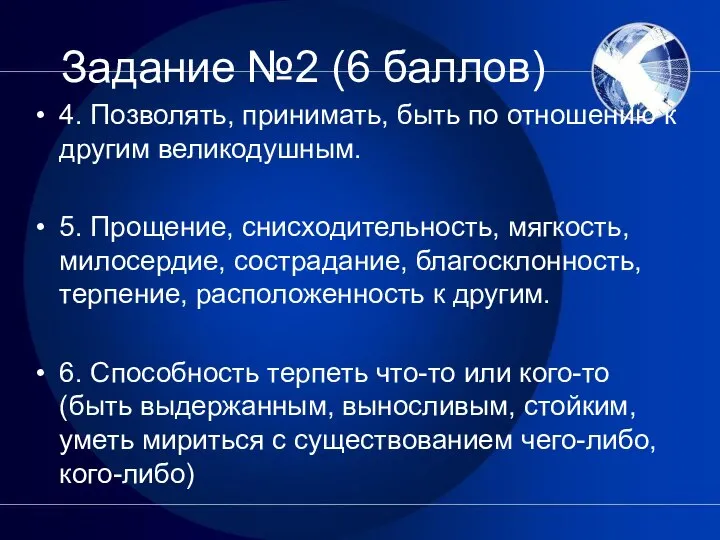 Задание №2 (6 баллов)

• 4. Позволять, принимать, быть по отношению к другим великодушным.

• 5. Прощение, снисходительность, мягкость, милосердие, сострадание, благосклонность, терпение, расположенность к другим.

• 6. Способность терпеть что-то или кого-то (быть выдержанным, выносливым, стойким, уметь мириться с существованием чего-либо, кого-либо)